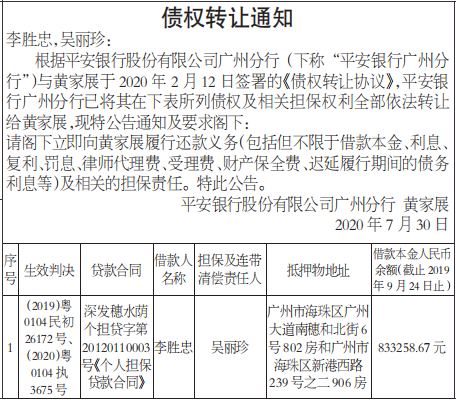 债权转让通知

李胜忠,吴丽珍:

根据平安银行股份有限公司广州分行（下称“平安银行广州分行”)与黄家展于 2020 年 2 月 12 日签署的《债权转让协议》,平安银行广州分行已将其在下表所列债权及相关担保权利全部依法转让给黄家展,现特公告通知及要求阁下:

请阁下立即向黄家展履行还款义务(包括但不限于借款本金、利息、复利、罚息、律师代理费、受理费、财产保全费、迟延履行期间的债务利息等)及相关的担保责任。特此公告。

平安银行股份有限公司广州分行 黄家展

2020 年 7 月 30 日

| 序号 | 生效判决 | 贷款合同 | 借款人名称 | 担保及连带清偿责任人 | 抵押物地址 | 借款本金人民币余额(截止 2019 年 9 月 24 日止) |
|---|---|---|---|---|---|---|
| 1 | (2019)粤 0104 民初 26172 号、(2020)粤 0104 执 3675 号 | 深发穗水荫个担贷字第 20120110003 号《个人担保贷款合同》 | 李胜忠 | 吴丽珍 | 广州市海珠区广州大道南穗和北街 6 号 802 房和广州市海珠区新港西路 239 号之二 906 房 | 833258.67 元 |